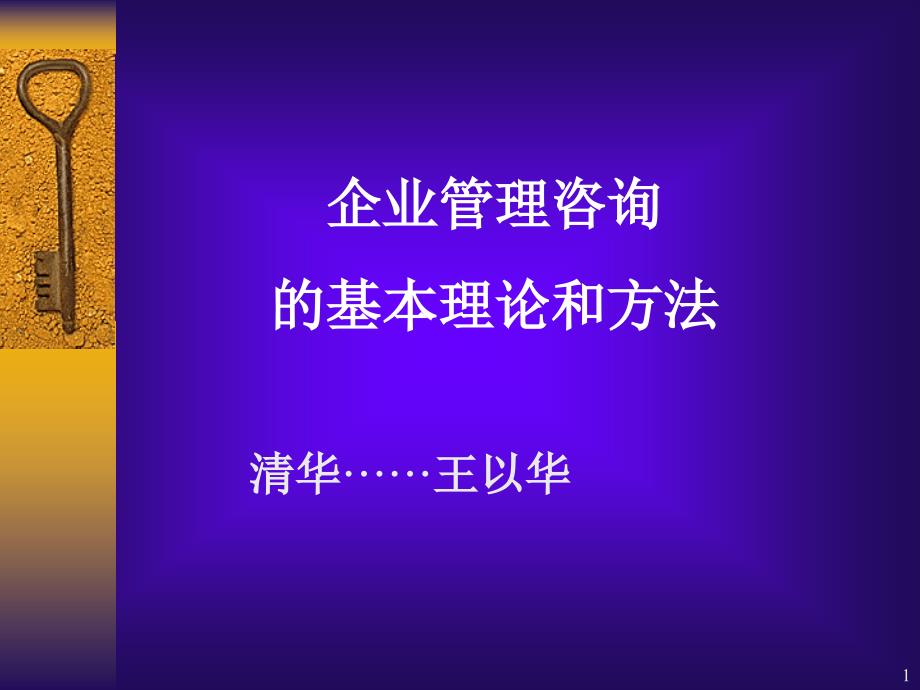 企业管理咨询
的基本理论和方法

清华……王以华

1